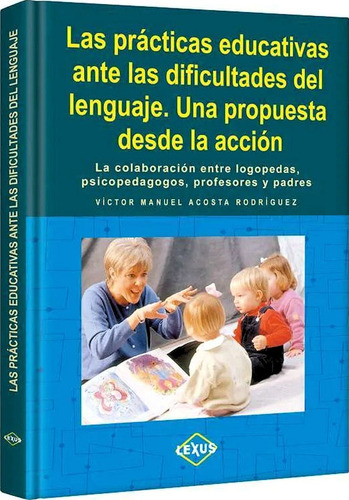 LAS PRÁCTICAS EDUCATIVAS ANTE LAS DIFICULTADES DEL LENGUAJE

LEXUS

Las prácticas educativas ante las dificultades del lenguaje. Una propuesta desde la acción

La colaboración entre logopedas, psicopedagogos, profesores y padres

VÍCTOR MANUEL ACOSTA RODRÍGUEZ

LEXUS